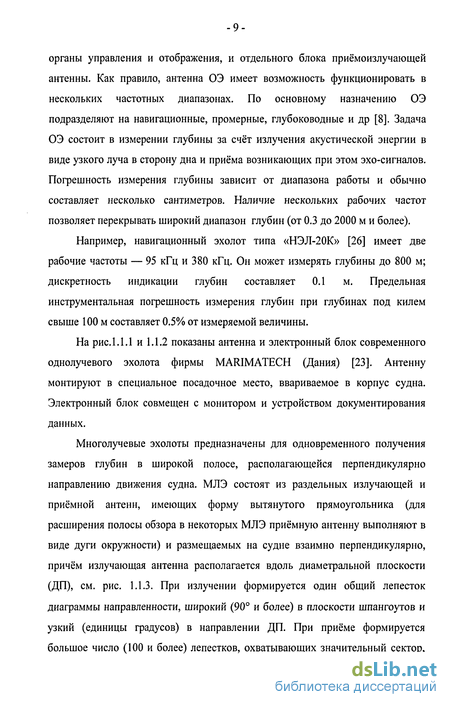 - 9 -

органы управления и отображения, и отдельного блока приёмоизлучающей антенны. Как правило, антенна ОЭ имеет возможность функционировать в нескольких частотных диапазонах. По основному назначению ОЭ подразделяют на навигационные, промерные, глубоководные и др [8]. Задача ОЭ состоит в измерении глубины за счёт излучения акустической энергии в виде узкого луча в сторону дна и приёма возникающих при этом эхо-сигналов. Погрешность измерения глубины зависит от диапазона работы и обычно составляет несколько сантиметров. Наличие нескольких рабочих частот позволяет перекрывать широкий диапазон глубин (от 0.3 до 2000 м и более).

Например, навигационный эхолот типа «НЭЛ-20К» [26] имеет две рабочие частоты — 95 кГц и 380 кГц. Он может измерять глубины до 800 м; дискретность индикации глубин составляет 0.1 м. Предельная инструментальная погрешность измерения глубин при глубинах под килем свыше 100 м составляет 0.5% от измеряемой величины.

На рис.1.1.1 и 1.1.2 показаны антенна и электронный блок современного однолучевого эхолота фирмы MARIMATECH (Дания) [23]. Антенну монтируют в специальное посадочное место, ввариваемое в корпус судна. Электронный блок совмещен с монитором и устройством документирования данных.

Многолучевые эхолоты предназначены для одновременного получения замеров глубин в широкой полосе, располагающейся перпендикулярно направлению движения судна. МЛЭ состоят из раздельных излучающей и приёмной антенн, имеющих форму вытянутого прямоугольника (для расширения полосы обзора в некоторых МЛЭ приёмную антенну выполняют в виде дуги окружности) и размещаемых на судне взаимно перпендикулярно, причём излучающая антенна располагается вдоль диаметральной плоскости (ДП), см. рис. 1.1.3. При излучении формируется один общий лепесток диаграммы направленности, широкий (90° и более) в плоскости шпангоутов и узкий (единицы градусов) в направлении ДП. При приёме формируется большое число (100 и более) лепестков, охватывающих значительный сектор.

dsLib.net
библиотека диссертаций